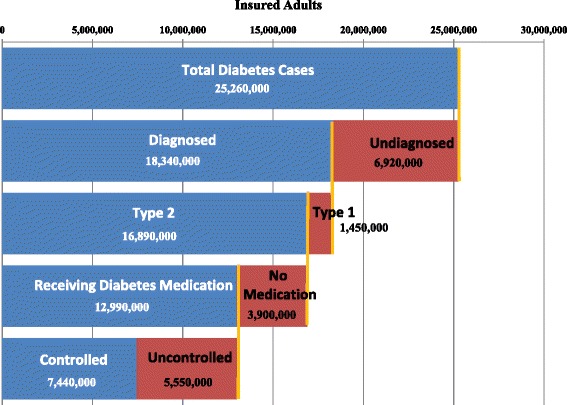 Insured Adults

0
5,000,000
10,000,000
15,000,000
20,000,000
25,000,000
30,000,000

Total Diabetes Cases
25,260,000

Diagnosed
18,340,000

Undiagnosed
6,920,000

Type 2
16,890,000

Type 1
1,450,000

Receiving Diabetes Medication
12,990,000

No Medication
3,900,000

Controlled
7,440,000

Uncontrolled
5,550,000